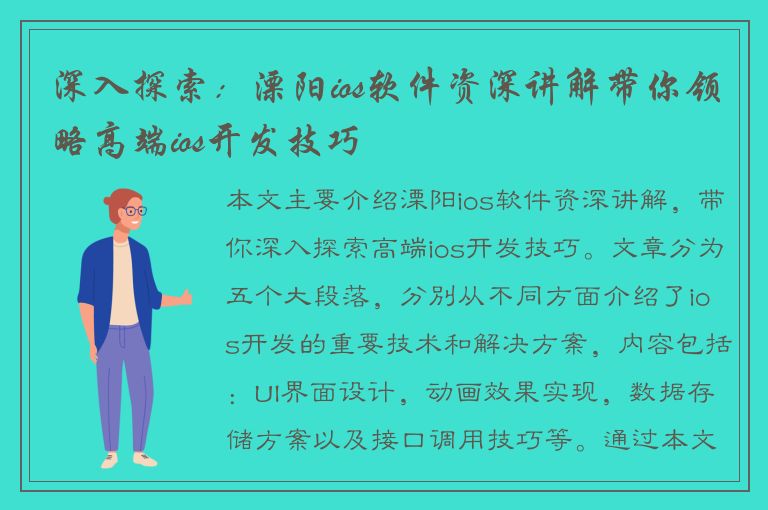 深入探索：溧阳ios软件资深讲解带你领略高端ios开发技巧

本文主要介绍溧阳ios软件资深讲解，带你深入探索高端ios开发技巧。文章分为五个大段落，分别从不同方面介绍了ios开发的重要技术和解决方案，内容包括：UI界面设计，动画效果实现，数据存储方案以及接口调用技巧等。通过本文